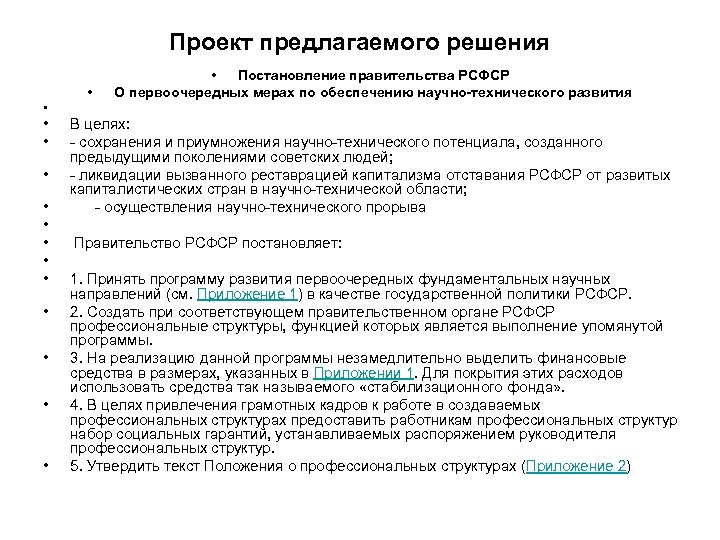 Проект предлагаемого решения

• Постановление правительства РСФСР
• О первоочередных мерах по обеспечению научно-технического развития
•
• В целях:
• - сохранения и приумножения научно-технического потенциала, созданного предыдущими поколениями советских людей;
• - ликвидации вызванного реставрацией капитализма отставания РСФСР от развитых капиталистических стран в научно-технической области;
• - осуществления научно-технического прорыва
•
• Правительство РСФСР постановляет:
•
• 1. Принять программу развития первоочередных фундаментальных научных направлений (см. Приложение 1) в качестве государственной политики РСФСР.
• 2. Создать при соответствующем правительственном органе РСФСР профессиональные структуры, функцией которых является выполнение упомянутой программы.
• 3. На реализацию данной программы незамедлительно выделить финансовые средства в размерах, указанных в Приложении 1. Для покрытия этих расходов использовать средства так называемого «стабилизационного фонда».
• 4. В целях привлечения грамотных кадров к работе в создаваемых профессиональных структурах предоставить работникам профессиональных структур набор социальных гарантий, устанавливаемых распоряжением руководителя профессиональных структур.
• 5. Утвердить текст Положения о профессиональных структурах (Приложение 2)